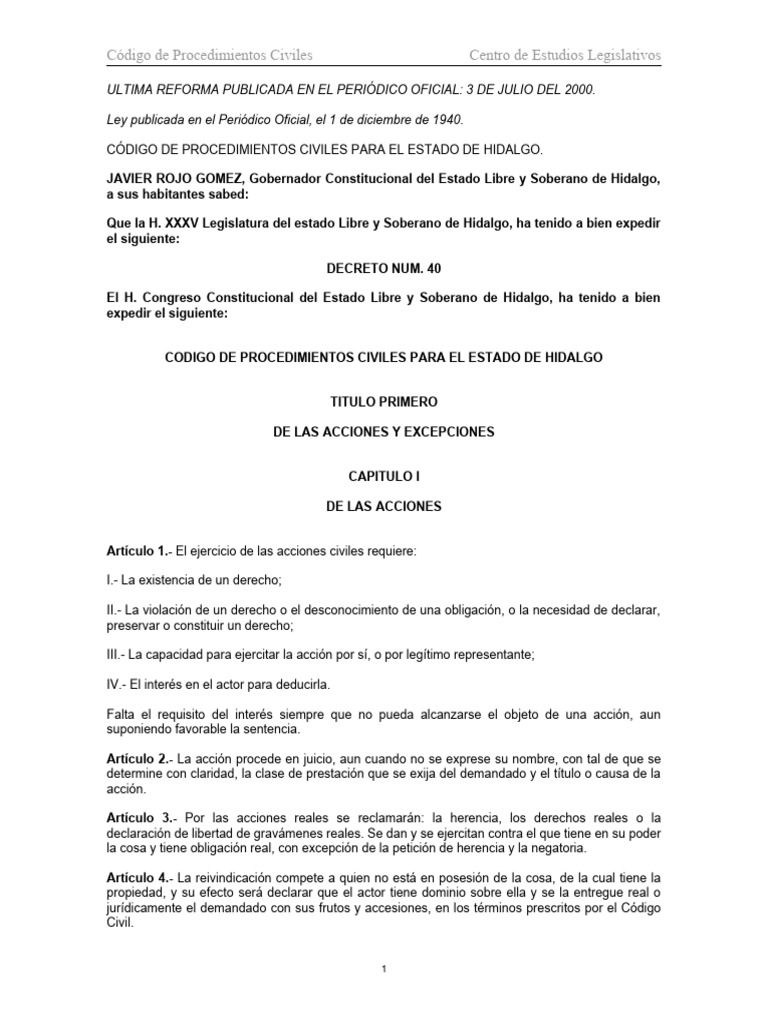 Código de Procedimientos Civiles Centro de Estudios Legislativos

ULTIMA REFORMA PUBLICADA EN EL PERIÓDICO OFICIAL: 3 DE JULIO DEL 2000.

Ley publicada en el Periódico Oficial, el 1 de diciembre de 1940.

CÓDIGO DE PROCEDIMIENTOS CIVILES PARA EL ESTADO DE HIDALGO.

JAVIER ROJO GOMEZ, Gobernador Constitucional del Estado Libre y Soberano de Hidalgo, a sus habitantes sabed:

Que la H. XXXV Legislatura del estado Libre y Soberano de Hidalgo, ha tenido a bien expedir el siguiente:

DECRETO NUM. 40

El H. Congreso Constitucional del Estado Libre y Soberano de Hidalgo, ha tenido a bien expedir el siguiente:

CODIGO DE PROCEDIMIENTOS CIVILES PARA EL ESTADO DE HIDALGO

TITULO PRIMERO

DE LAS ACCIONES Y EXCEPCIONES

CAPITULO I

DE LAS ACCIONES

Artículo 1.- El ejercicio de las acciones civiles requiere:

I.- La existencia de un derecho;

II.- La violación de un derecho o el desconocimiento de una obligación, o la necesidad de declarar, preservar o constituir un derecho;

III.- La capacidad para ejercitar la acción por sí, o por legítimo representante;

IV.- El interés en el actor para deducirla.

Falta el requisito del interés siempre que no pueda alcanzarse el objeto de una acción, aun suponiendo favorable la sentencia.

Artículo 2.- La acción procede en juicio, aun cuando no se exprese su nombre, con tal de que se determine con claridad, la clase de prestación que se exija del demandado y el título o causa de la acción.

Artículo 3.- Por las acciones reales se reclamarán: la herencia, los derechos reales o la declaración de libertad de gravámenes reales. Se dan y se ejercitan contra el que tiene en su poder la cosa y tiene obligación real, con excepción de la petición de herencia y la negatoria.

Artículo 4.- La reivindicación compete a quien no está en posesión de la cosa, de la cual tiene la propiedad, y su efecto será declarar que el actor tiene dominio sobre ella y se la entregue real o jurídicamente el demandado con sus frutos y accesiones, en los términos prescritos por el Código Civil.

1